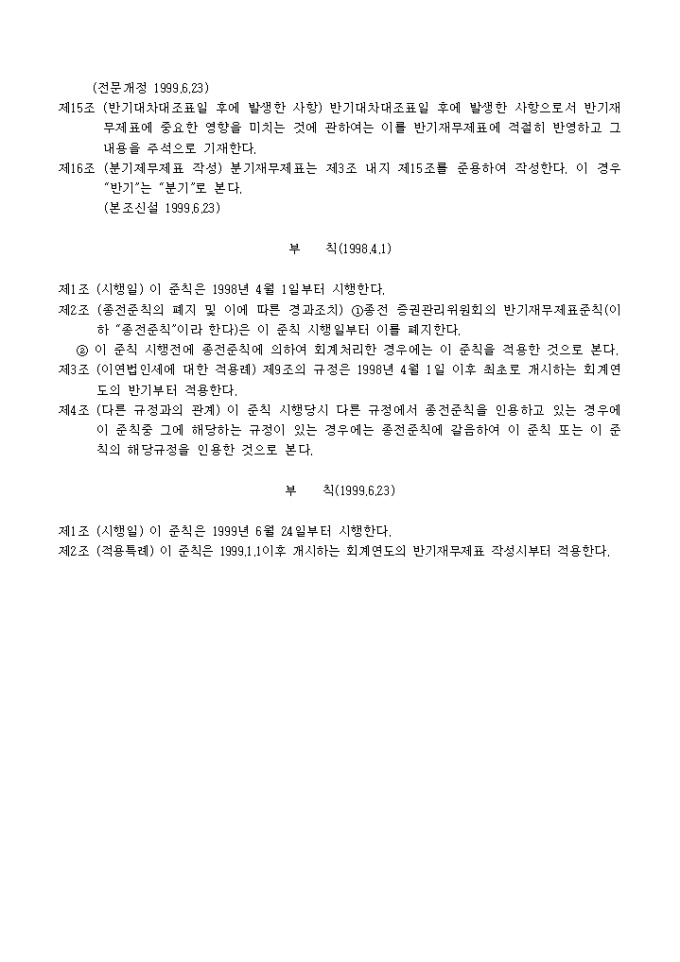 (전문개정 1999.6.23)

제15조 (반기대차대조표일 후에 발생한 사항) 반기대차대조표일 후에 발생한 사항으로서 반기재무제표에 중요한 영향을 미치는 것에 관하여는 이를 반기재무제표에 적절히 반영하고 그 내용을 주석으로 기재한다.

제16조 (분기재무제표 작성) 분기재무제표는 제3조 내지 제15조를 준용하여 작성한다. 이 경우 "반기"는 "분기"로 본다.
(본조신설 1999.6.23)

부 칙(1998.4.1)

제1조 (시행일) 이 준칙은 1998년 4월 1일부터 시행한다.

제2조 (종전준칙의 폐지 및 이에 따른 경과조치) ①종전 증권관리위원회의 반기재무제표준칙(이하 "종전준칙"이라 한다)은 이 준칙 시행일부터 이를 폐지한다.
② 이 준칙 시행전에 종전준칙에 의하여 회계처리한 경우에는 이 준칙을 적용한 것으로 본다.

제3조 (이연법인세에 대한 적용례) 제9조의 규정은 1998년 4월 1일 이후 최초로 개시하는 회계연도의 반기부터 적용한다.

제4조 (다른 규정과의 관계) 이 준칙 시행당시 다른 규정에서 종전준칙을 인용하고 있는 경우에 이 준칙중 그에 해당하는 규정이 있는 경우에는 종전준칙에 갈음하여 이 준칙 또는 이 준칙의 해당규정을 인용한 것으로 본다.

부 칙(1999.6.23)

제1조 (시행일) 이 준칙은 1999년 6월 24일부터 시행한다.

제2조 (적용특례) 이 준칙은 1999.1.1이후 개시하는 회계연도의 반기재무제표 작성시부터 적용한다.